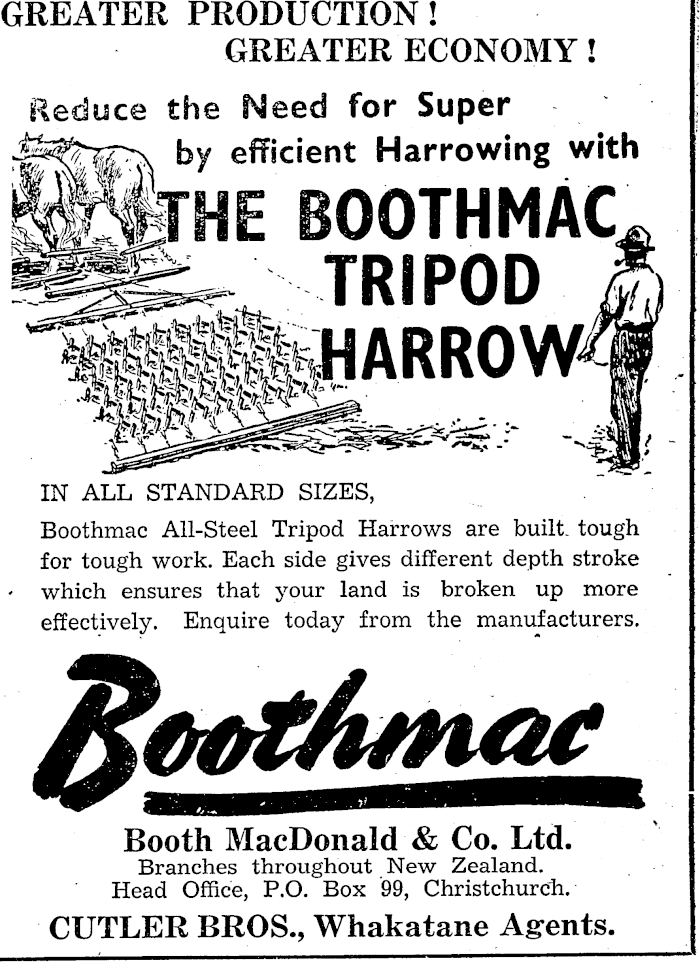 GREATER PRODUCTION!
GREATER ECONOMY!

Reduce the Need for Super by efficient Harrowing with

THE BOOTHMAC TRIPOD HARROW

IN ALL STANDARD SIZES,
Boothmac All-Steel Tripod Harrows are built tough for tough work. Each side gives different depth stroke which ensures that your land is broken up more effectively. Enquire today from the manufacturers.

Boothmac

Booth MacDonald & Co. Ltd.
Branches throughout New Zealand.
Head Office, P.O. Box 99, Christchurch.

CUTLER BROS., Whakatane Agents.